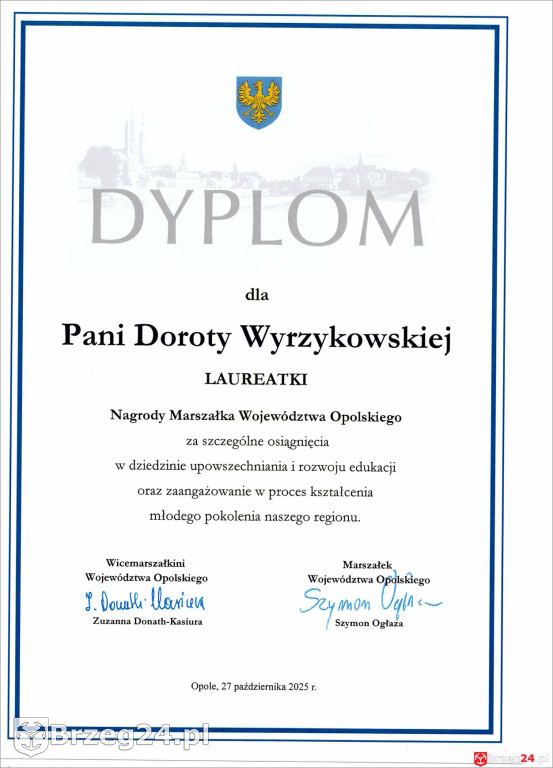 DYPLOM

dla

Pani Doroty Wyrzykowskiej

LAUREATKI

Nagrody Marszałka Województwa Opolskiego
za szczególne osiągnięcia
w dziedzinie upowszechniania i rozwoju edukacji
oraz zaangażowanie w proces kształcenia
młodego pokolenia naszego regionu.

Wicemarszałkini
Województwa Opolskiego
Z. Donath-Kasiura
Zuzanna Donath-Kasiura

Marszałek
Województwa Opolskiego
Szymon Ogłaza
Szymon Ogłaza

Opole, 27 października 2025 r.

Brzeg24.pl

Brzeg24.pl